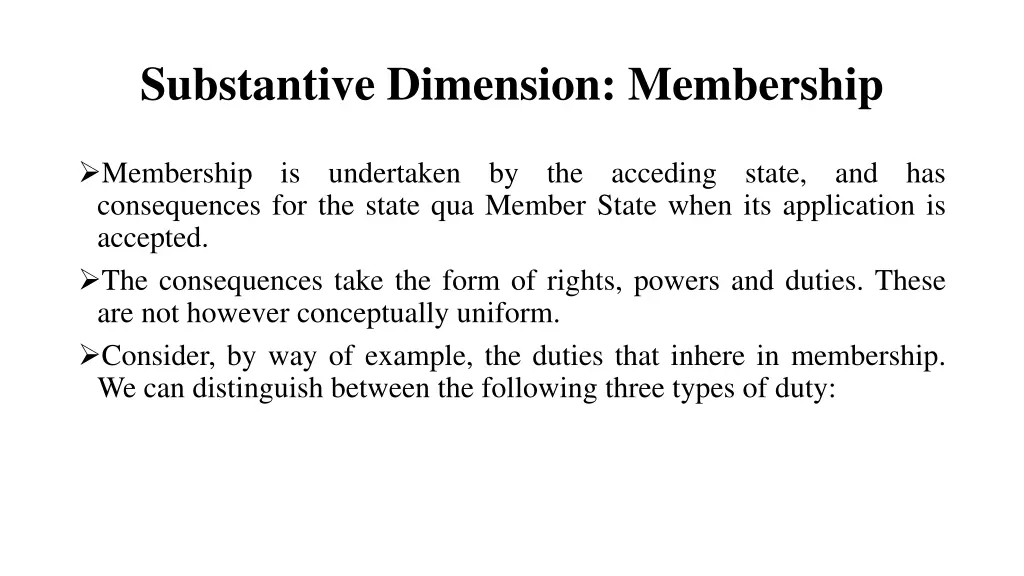 Substantive Dimension: Membership

➢Membership is undertaken by the acceding state, and has consequences for the state qua Member State when its application is accepted.

➢The consequences take the form of rights, powers and duties. These are not however conceptually uniform.

➢Consider, by way of example, the duties that inhere in membership. We can distinguish between the following three types of duty: